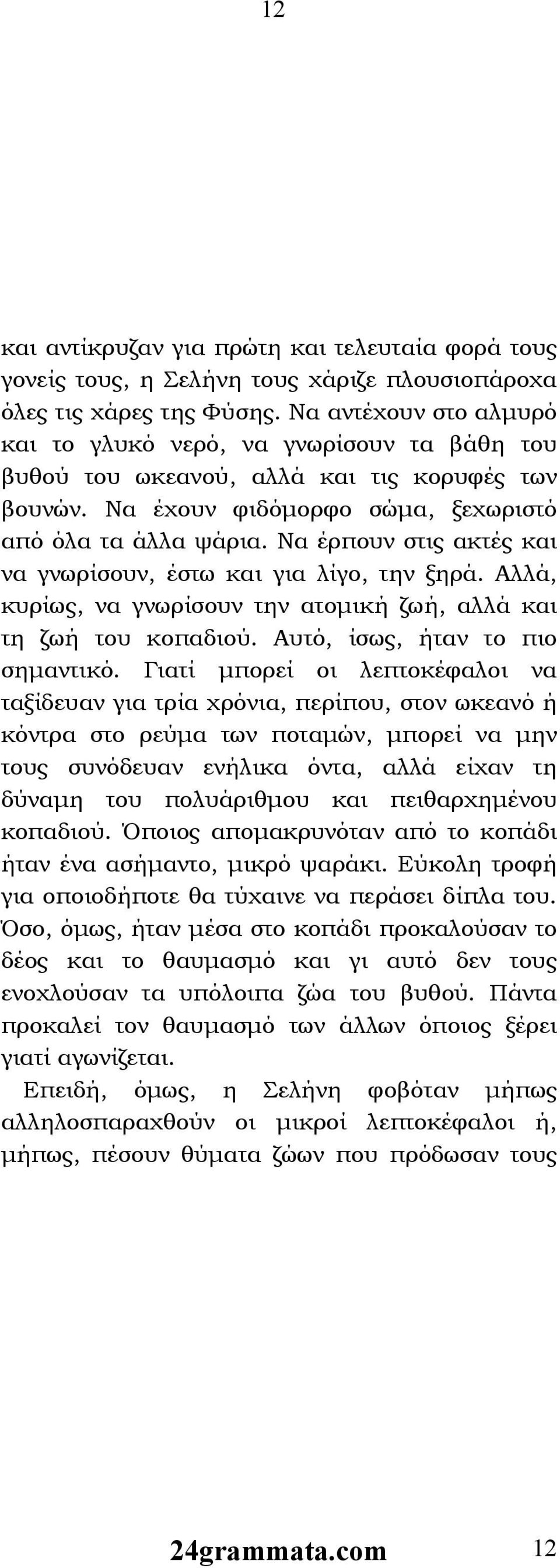 12

και αντίκρυζαν για πρώτη και τελευταία φορά τους γονείς τους, η Σελήνη τους χάριζε πλουσιοπάροχα όλες τις χάρες της Φύσης. Να αντέχουν στο αλμυρό και το γλυκό νερό, να γνωρίσουν τα βάθη του βυθού του ωκεανού, αλλά και τις κορυφές των βουνών. Να έχουν φιδόμορφο σώμα, ξεχωριστό από όλα τα άλλα ψάρια. Να έρπουν στις ακτές και να γνωρίσουν, έστω και για λίγο, την ξηρά. Αλλά, κυρίως, να γνωρίσουν την ατομική ζωή, αλλά και τη ζωή του κοπαδιού. Αυτό, ίσως, ήταν το πιο σημαντικό. Γιατί μπορεί οι λεπτοκέφαλοι να ταξίδευαν για τρία χρόνια, περίπου, στον ωκεανό ή κόντρα στο ρεύμα των ποταμών, μπορεί να μην τους συνόδευαν ενήλικα όντα, αλλά είχαν τη δύναμη του πολυάριθμου και πειθαρχημένου κοπαδιού. Όποιος απομακρυνόταν από το κοπάδι ήταν ένα ασήμαντο, μικρό ψαράκι. Εύκολη τροφή για οποιοδήποτε θα τύχαινε να περάσει δίπλα του. Όσο, όμως, ήταν μέσα στο κοπάδι προκαλούσαν το δέος και το θαυμασμό και γι αυτό δεν τους ενοχλούσαν τα υπόλοιπα ζώα του βυθού. Πάντα προκαλεί τον θαυμασμό των άλλων όποιος ξέρει γιατί αγωνίζεται.

Επειδή, όμως, η Σελήνη φοβόταν μήπως αλληλοσπαραχθούν οι μικροί λεπτοκέφαλοι ή, μήπως, πέσουν θύματα ζώων που πρόδωσαν τους

24grammata.com 12